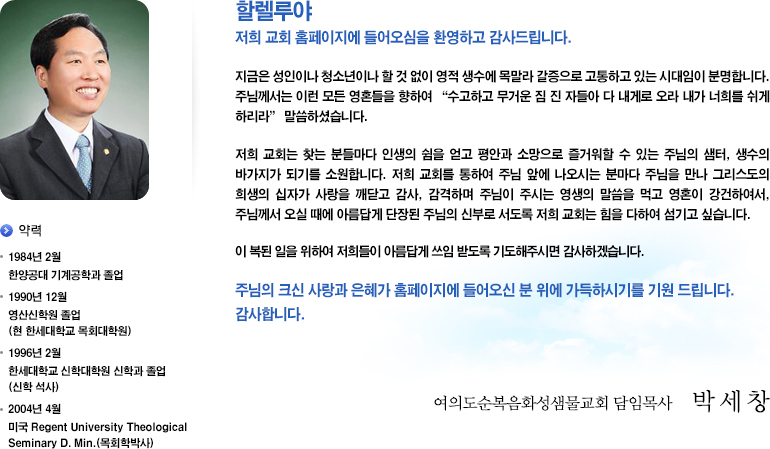 약력

• 1984년 2월
한양공대 기계공학과 졸업

• 1990년 12월
영산신학원 졸업
(현 한세대학교 목회대학원)

• 1996년 2월
한세대학교 신학대학원 신학과 졸업
(신학 석사)

• 2004년 4월
미국 Regent University Theological Seminary D. Min.(목회학박사)

할렐루야
저희 교회 홈페이지에 들어오심을 환영하고 감사드립니다.

지금은 성인이나 청소년이나 할 것 없이 영적 생수에 목말라 갈증으로 고통하고 있는 시대임이 분명합니다. 주님께서는 이런 모든 영혼들을 향하여 "수고하고 무거운 짐 진 자들아 다 내게로 오라 내가 너희를 쉬게 하리라" 말씀하셨습니다.

저희 교회는 찾는 분들마다 인생의 쉼을 얻고 평안과 소망으로 즐거워할 수 있는 주님의 샘터, 생수의 바가지가 되기를 소원합니다. 저희 교회를 통하여 주님 앞에 나오시는 분마다 주님을 만나 그리스도의 희생의 십자가 사랑을 깨닫고 감사, 감격하며 주님이 주시는 영생의 말씀을 먹고 영혼이 강건하여서, 주님께서 오실 때에 아름답게 단장된 주님의 신부로 서도록 저희 교회는 힘을 다하여 섬기고 싶습니다.

이 복된 일을 위하여 저희들이 아름답게 쓰임 받도록 기도해주시면 감사하겠습니다.

주님의 크신 사랑과 은혜가 홈페이지에 들어오신 분 위에 가득하시기를 기원 드립니다.
감사합니다.

여의도순복음화성샘물교회 담임목사 박 세 창